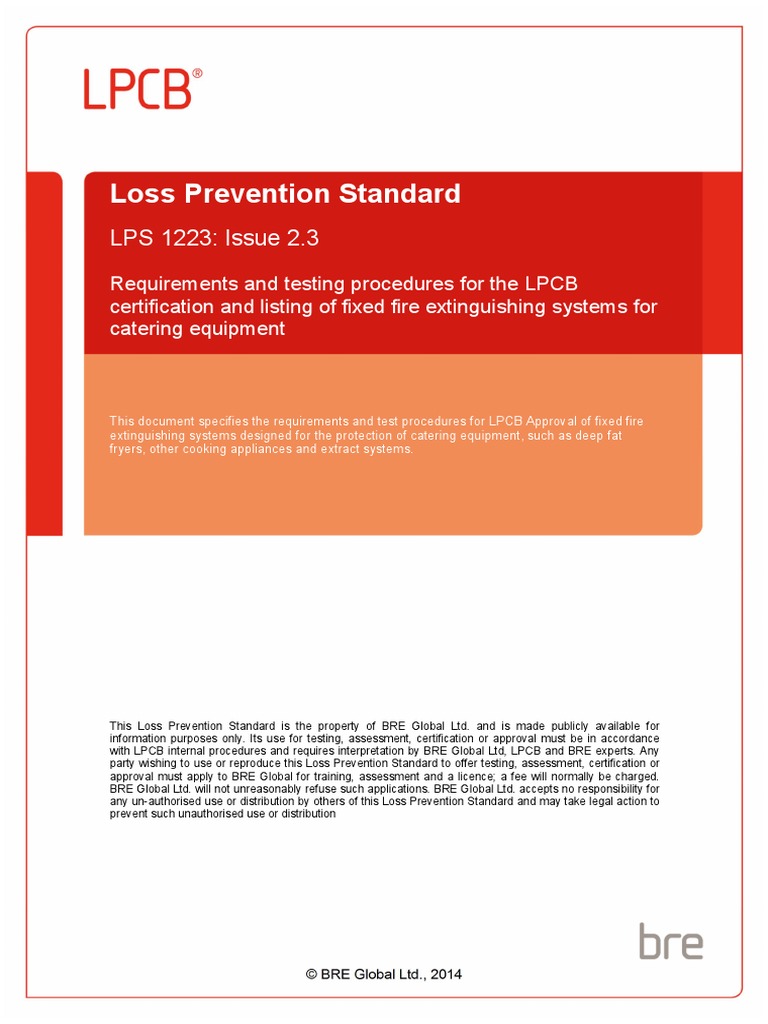 LPCB®

Loss Prevention Standard

LPS 1223: Issue 2.3

Requirements and testing procedures for the LPCB certification and listing of fixed fire extinguishing systems for catering equipment

This document specifies the requirements and test procedures for LPCB Approval of fixed fire extinguishing systems designed for the protection of catering equipment, such as deep fat fryers, other cooking appliances and extract systems.

This Loss Prevention Standard is the property of BRE Global Ltd. and is made publicly available for information purposes only. Its use for testing, assessment, certification or approval must be in accordance with LPCB internal procedures and requires interpretation by BRE Global Ltd, LPCB and BRE experts. Any party wishing to use or reproduce this Loss Prevention Standard to offer testing, assessment, certification or approval must apply to BRE Global for training, assessment and a licence; a fee will normally be charged. BRE Global Ltd. will not unreasonably refuse such applications. BRE Global Ltd. accepts no responsibility for any un-authorised use or distribution by others of this Loss Prevention Standard and may take legal action to prevent such unauthorised use or distribution

bre

© BRE Global Ltd., 2014